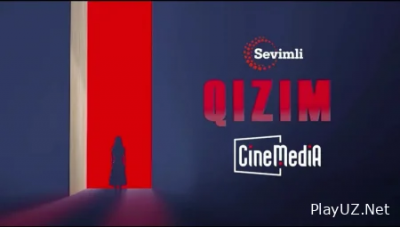 Sevimli

QIZIM

CineMediA

PlayUZ.Net